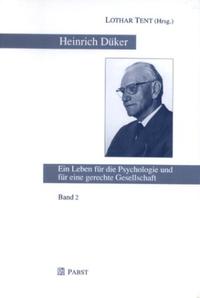 LOTHAR TENT (Hrsg.)

Heinrich Düker

Ein Leben für die Psychologie und für eine gerechte Gesellschaft

Band 2

PABST